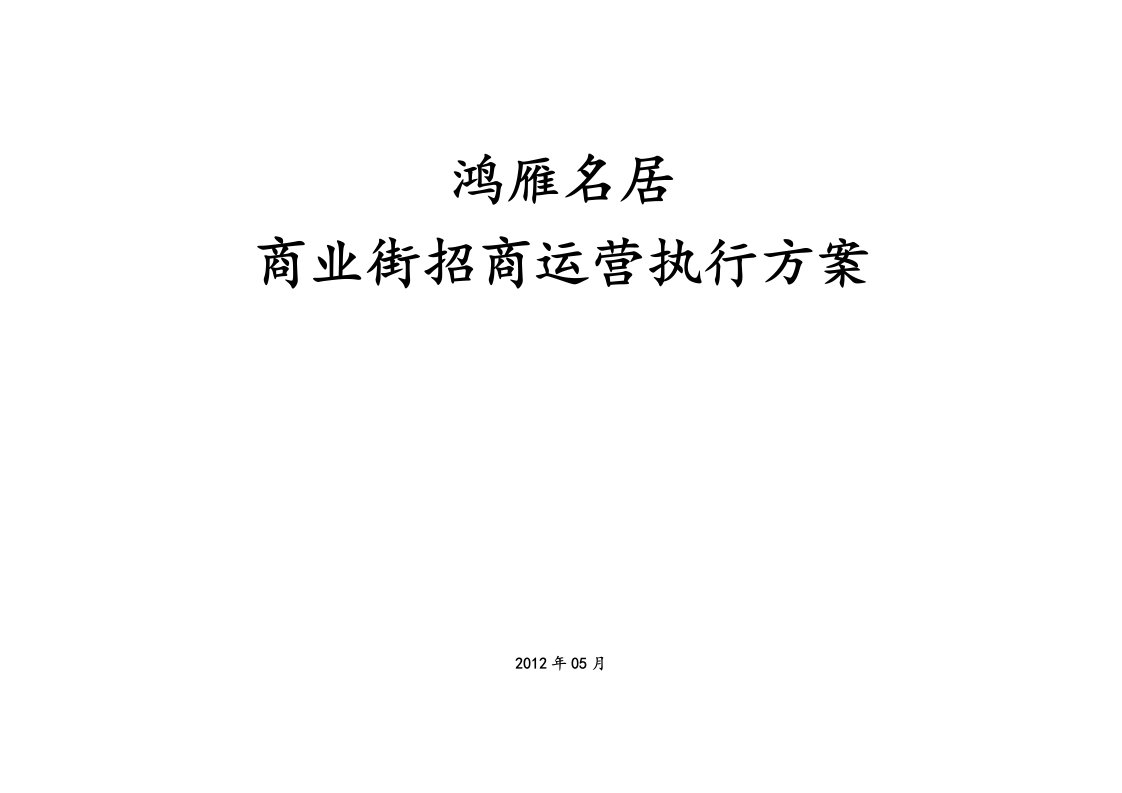 鸿雁名居

商业街招商运营执行方案

2012 年 05 月